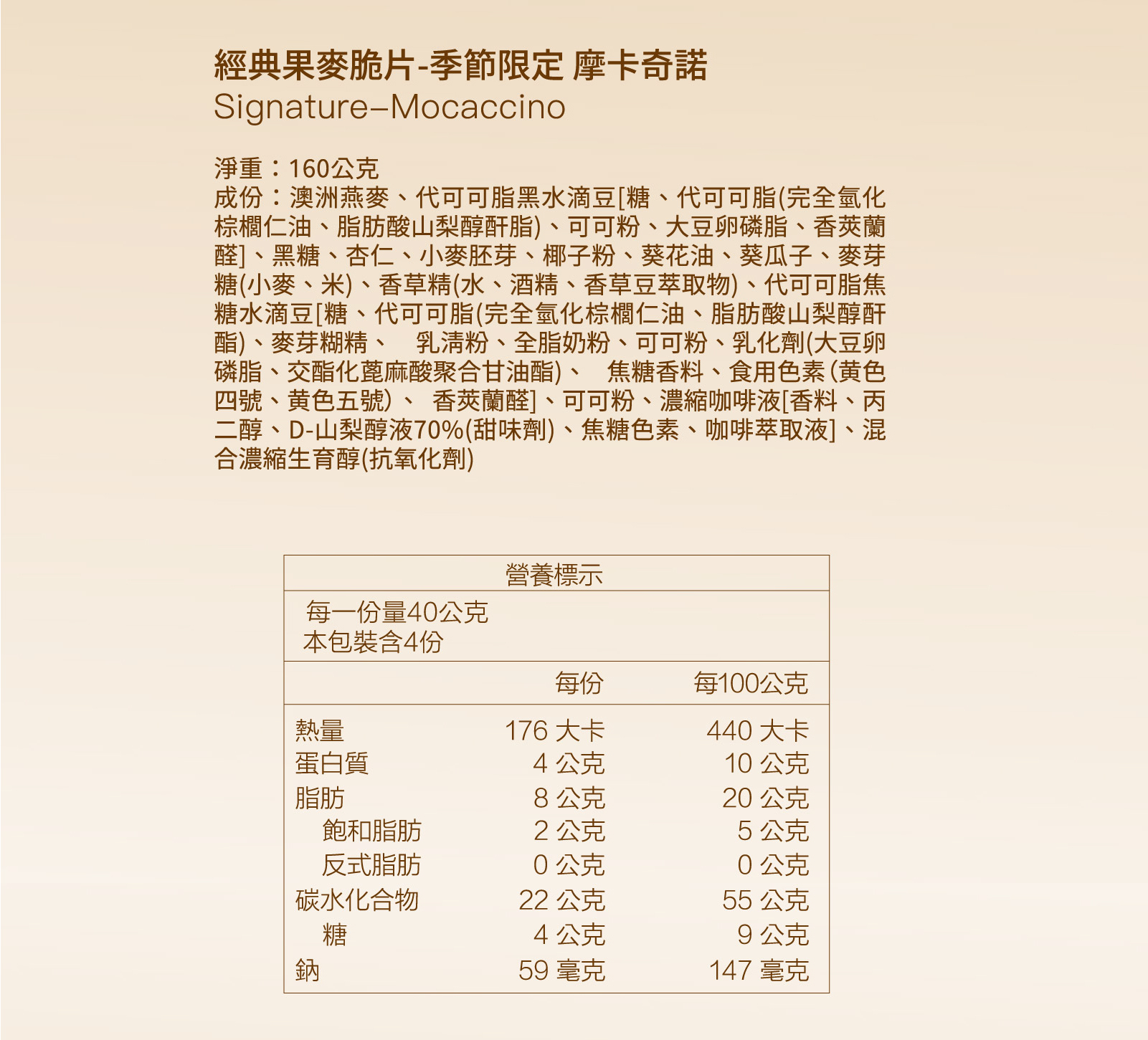 經典果麥脆片-季節限定 摩卡奇諾
Signature–Mocaccino

淨重：160公克
成份：澳洲燕麥、代可可脂黑水滴豆[糖、代可可脂(完全氫化棕櫚仁油、脂肪酸山梨醇酐脂)、可可粉、大豆卵磷脂、香莢蘭醛]、黑糖、杏仁、小麥胚芽、椰子粉、葵花油、葵瓜子、麥芽糖(小麥、米)、香草精(水、酒精、香草豆萃取物)、代可可脂焦糖水滴豆[糖、代可可脂(完全氫化棕櫚仁油、脂肪酸山梨醇酐酯)、麥芽糊精、 乳清粉、全脂奶粉、可可粉、乳化劑(大豆卵磷脂、交酯化蓖麻酸聚合甘油酯)、 焦糖香料、食用色素(黃色四號、黃色五號)、 香莢蘭醛]、可可粉、濃縮咖啡液[香料、丙二醇、D-山梨醇液70%(甜味劑)、焦糖色素、咖啡萃取液]、混合濃縮生育醇(抗氧化劑)

營養標示
每一份量40公克
本包裝含4份

| | 每份 | 每100公克 |
|---|---|---|
| 熱量 | 176 大卡 | 440 大卡 |
| 蛋白質 | 4 公克 | 10 公克 |
| 脂肪 | 8 公克 | 20 公克 |
| 飽和脂肪 | 2 公克 | 5 公克 |
| 反式脂肪 | 0 公克 | 0 公克 |
| 碳水化合物 | 22 公克 | 55 公克 |
| 糖 | 4 公克 | 9 公克 |
| 鈉 | 59 毫克 | 147 毫克 |